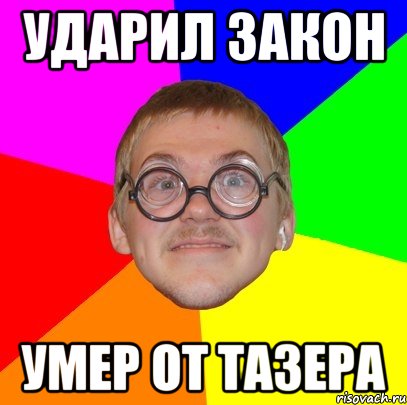 УДАРИЛ ЗАКОН

УМЕР ОТ ТАЗЕРА

risovach.ru